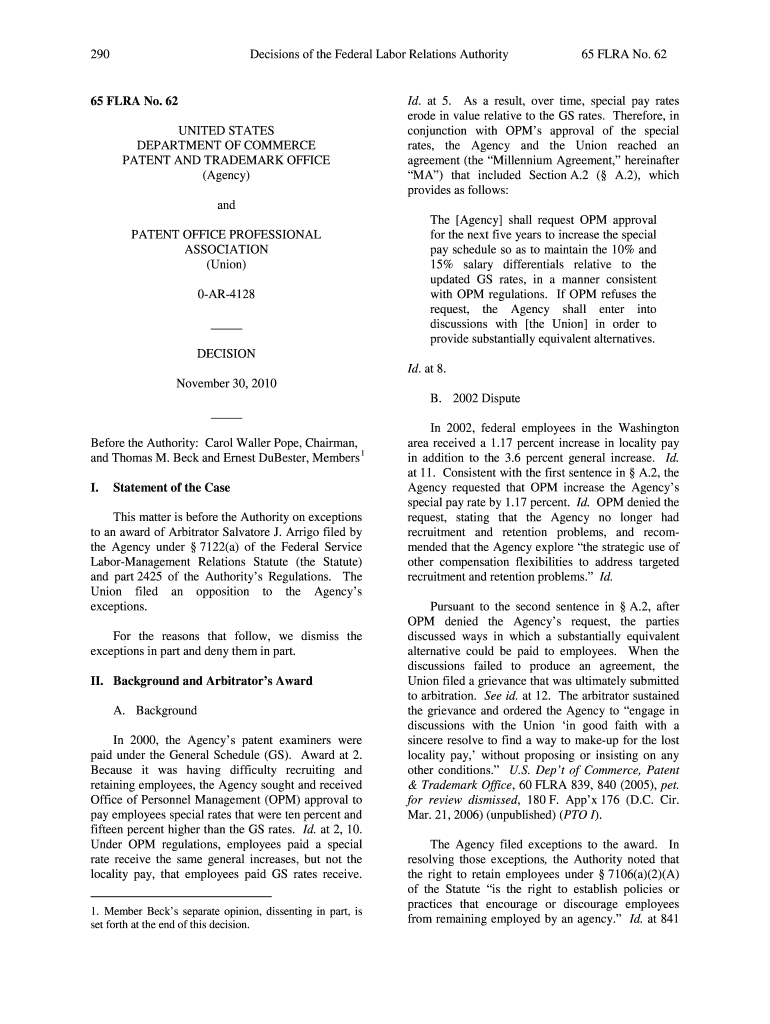 290 Decisions of the Federal Labor Relations Authority 65 FLRA No. 62

65 FLRA No. 62

UNITED STATES
DEPARTMENT OF COMMERCE
PATENT AND TRADEMARK OFFICE
(Agency)

and

PATENT OFFICE PROFESSIONAL
ASSOCIATION
(Union)

0-AR-4128

_____

DECISION

November 30, 2010

_____

Before the Authority: Carol Waller Pope, Chairman, and Thomas M. Beck and Ernest DuBester, Members$^1$

I. Statement of the Case

This matter is before the Authority on exceptions to an award of Arbitrator Salvatore J. Arrigo filed by the Agency under § 7122(a) of the Federal Service Labor-Management Relations Statute (the Statute) and part 2425 of the Authority's Regulations. The Union filed an opposition to the Agency's exceptions.

For the reasons that follow, we dismiss the exceptions in part and deny them in part.

II. Background and Arbitrator's Award

A. Background

In 2000, the Agency's patent examiners were paid under the General Schedule (GS). Award at 2. Because it was having difficulty recruiting and retaining employees, the Agency sought and received Office of Personnel Management (OPM) approval to pay employees special rates that were ten percent and fifteen percent higher than the GS rates. Id. at 2, 10. Under OPM regulations, employees paid a special rate receive the same general increases, but not the locality pay, that employees paid GS rates receive.

1. Member Beck's separate opinion, dissenting in part, is set forth at the end of this decision.

Id. at 5. As a result, over time, special pay rates erode in value relative to the GS rates. Therefore, in conjunction with OPM's approval of the special rates, the Agency and the Union reached an agreement (the "Millennium Agreement," hereinafter "MA") that included Section A.2 (§ A.2), which provides as follows:

The [Agency] shall request OPM approval for the next five years to increase the special pay schedule so as to maintain the 10% and 15% salary differentials relative to the updated GS rates, in a manner consistent with OPM regulations. If OPM refuses the request, the Agency shall enter into discussions with [the Union] in order to provide substantially equivalent alternatives.

Id. at 8.

B. 2002 Dispute

In 2002, federal employees in the Washington area received a 1.17 percent increase in locality pay in addition to the 3.6 percent general increase. Id. at 11. Consistent with the first sentence in § A.2, the Agency requested that OPM increase the Agency's special pay rate by 1.17 percent. Id. OPM denied the request, stating that the Agency no longer had recruitment and retention problems, and recommended that the Agency explore "the strategic use of other compensation flexibilities to address targeted recruitment and retention problems." Id.

Pursuant to the second sentence in § A.2, after OPM denied the Agency's request, the parties discussed ways in which a substantially equivalent alternative could be paid to employees. When the discussions failed to produce an agreement, the Union filed a grievance that was ultimately submitted to arbitration. See id. at 12. The arbitrator sustained the grievance and ordered the Agency to "engage in discussions with the Union 'in good faith with a sincere resolve to find a way to make-up for the lost locality pay,' without proposing or insisting on any other conditions." U.S. Dep't of Commerce, Patent & Trademark Office, 60 FLRA 839, 840 (2005), pet. for review dismissed, 180 F. App'x 176 (D.C. Cir. Mar. 21, 2006) (unpublished) (PTO I).

The Agency filed exceptions to the award. In resolving those exceptions, the Authority noted that the right to retain employees under § 7106(a)(2)(A) of the Statute "is the right to establish policies or practices that encourage or discourage employees from remaining employed by an agency." Id. at 841